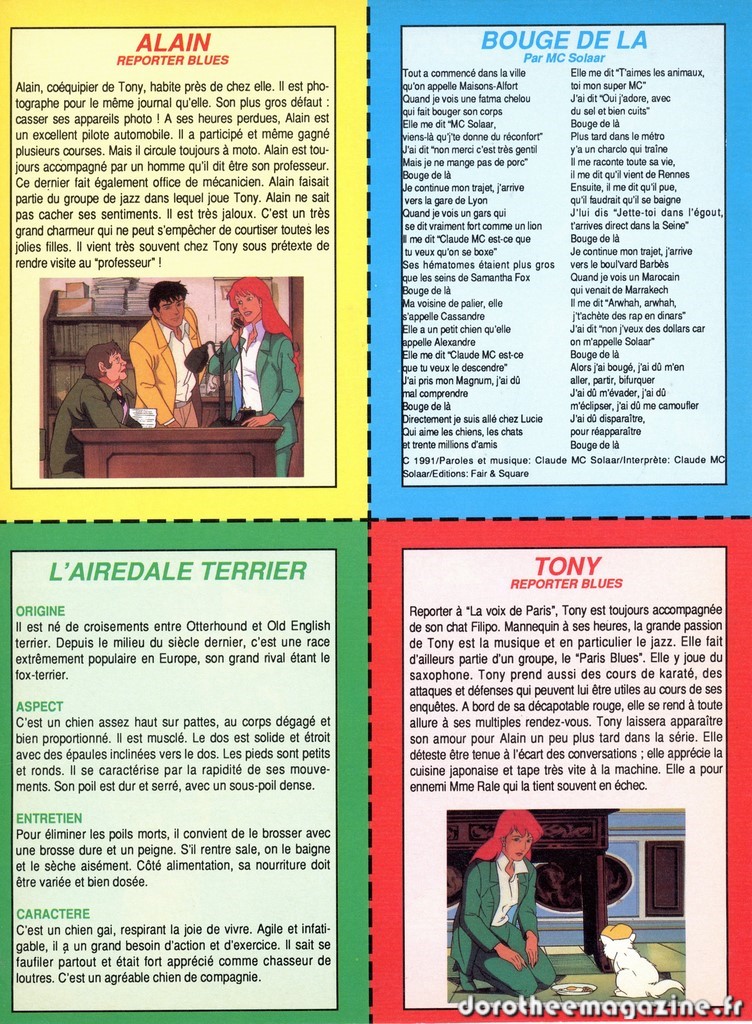 ALAIN
REPORTER BLUES

Alain, coéquipier de Tony, habite près de chez elle. Il est photographe pour le même journal qu'elle. Son plus gros défaut : casser ses appareils photo ! A ses heures perdues, Alain est un excellent pilote automobile. Il a participé et même gagné plusieurs courses. Mais il circule toujours à moto. Alain est toujours accompagné par un homme qu'il dit être son professeur. Ce dernier fait également office de mécanicien. Alain faisait partie du groupe de jazz dans lequel joue Tony. Alain ne sait pas cacher ses sentiments. Il est très jaloux. C'est un très grand charmeur qui ne peut s'empêcher de courtiser toutes les jolies filles. Il vient très souvent chez Tony sous prétexte de rendre visite au "professeur" !

BOUGE DE LA
Par MC Solaar

Tout a commencé dans la ville
qu'on appelle Maisons-Alfort
Quand je vois une fatma chelou
qui fait bouger son corps
Elle me dit "MC Solaar,
viens-là qu'j'te donne du réconfort"
J'ai dit "non merci c'est très gentil
Mais je ne mange pas de porc"
Bouge de là
Je continue mon trajet, j'arrive
vers la gare de Lyon
Quand je vois un gars qui
se dit vraiment fort comme un lion
Il me dit "Claude MC est-ce que
tu veux qu'on se boxe"
Ses hématomes étaient plus gros
que les seins de Samantha Fox
Bouge de là
Ma voisine de palier, elle
s'appelle Cassandre
Elle a un petit chien qu'elle
appelle Alexandre
Elle me dit "Claude MC est-ce
que tu veux le descendre"
J'ai pris mon Magnum, j'ai dû
mal comprendre
Bouge de là
Directement je suis allé chez Lucie
Qui aime les chiens, les chats
et trente millions d'amis

Elle me dit "T'aimes les animaux,
toi mon super MC"
J'ai dit "Oui j'adore, avec
du sel et bien cuits"
Bouge de là
Plus tard dans le métro
y'a un charclo qui traîne
Il me raconte toute sa vie,
il me dit qu'il vient de Rennes
Ensuite, il me dit qu'il pue,
qu'il faudrait qu'il se baigne
J'lui dis "Jette-toi dans l'égout,
t'arrives direct dans la Seine"
Bouge de là
Je continue mon trajet, j'arrive
vers le boul'vard Barbès
Quand je vois un Marocain
qui venait de Marrakech
Il me dit "Arwhah, arwhah,
j't'achète des rap en dinars"
J'ai dit "non j'veux des dollars car
on m'appelle Solaar"
Bouge de là
Alors j'ai bougé, j'ai dû m'en
aller, partir, bifurquer
J'ai dû m'évader, j'ai dû
m'éclipser, j'ai dû me camoufler
J'ai dû disparaître,
pour réapparaître
Bouge de là

C 1991/Paroles et musique: Claude MC Solaar/Interprète: Claude MC Solaar/Editions: Fair & Square

L'AIREDALE TERRIER

ORIGINE
Il est né de croisements entre Otterhound et Old English terrier. Depuis le milieu du siècle dernier, c'est une race extrêmement populaire en Europe, son grand rival étant le fox-terrier.

ASPECT
C'est un chien assez haut sur pattes, au corps dégagé et bien proportionné. Il est musclé. Le dos est solide et étroit avec des épaules inclinées vers le dos. Les pieds sont petits et ronds. Il se caractérise par la rapidité de ses mouvements. Son poil est dur et serré, avec un sous-poil dense.

ENTRETIEN
Pour éliminer les poils morts, il convient de le brosser avec une brosse dure et un peigne. S'il rentre sale, on le baigne et le sèche aisément. Côté alimentation, sa nourriture doit être variée et bien dosée.

CARACTERE
C'est un chien gai, respirant la joie de vivre. Agile et infatigable, il a un grand besoin d'action et d'exercice. Il sait se faufiler partout et était fort apprécié comme chasseur de loutres. C'est un agréable chien de compagnie.

TONY
REPORTER BLUES

Reporter à "La voix de Paris", Tony est toujours accompagnée de son chat Filipo. Mannequin à ses heures, la grande passion de Tony est la musique et en particulier le jazz. Elle fait d'ailleurs partie d'un groupe, le "Paris Blues". Elle y joue du saxophone. Tony prend aussi des cours de karaté, des attaques et défenses qui peuvent lui être utiles au cours de ses enquêtes. A bord de sa décapotable rouge, elle se rend à toute allure à ses multiples rendez-vous. Tony laissera apparaître son amour pour Alain un peu plus tard dans la série. Elle déteste être tenue à l'écart des conversations ; elle apprécie la cuisine japonaise et tape très vite à la machine. Elle a pour ennemi Mme Rale qui la tient souvent en échec.

dorotheemagazine.fr